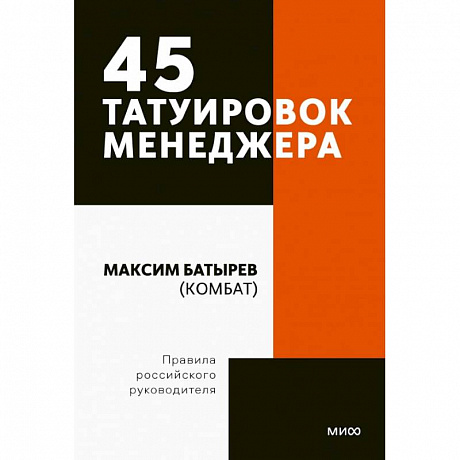 45
ТАТУИРОВОК
МЕНЕДЖЕРА

МАКСИМ БАТЫРЕВ
(КОМБАТ)

Правила
российского
руководителя

МИФ